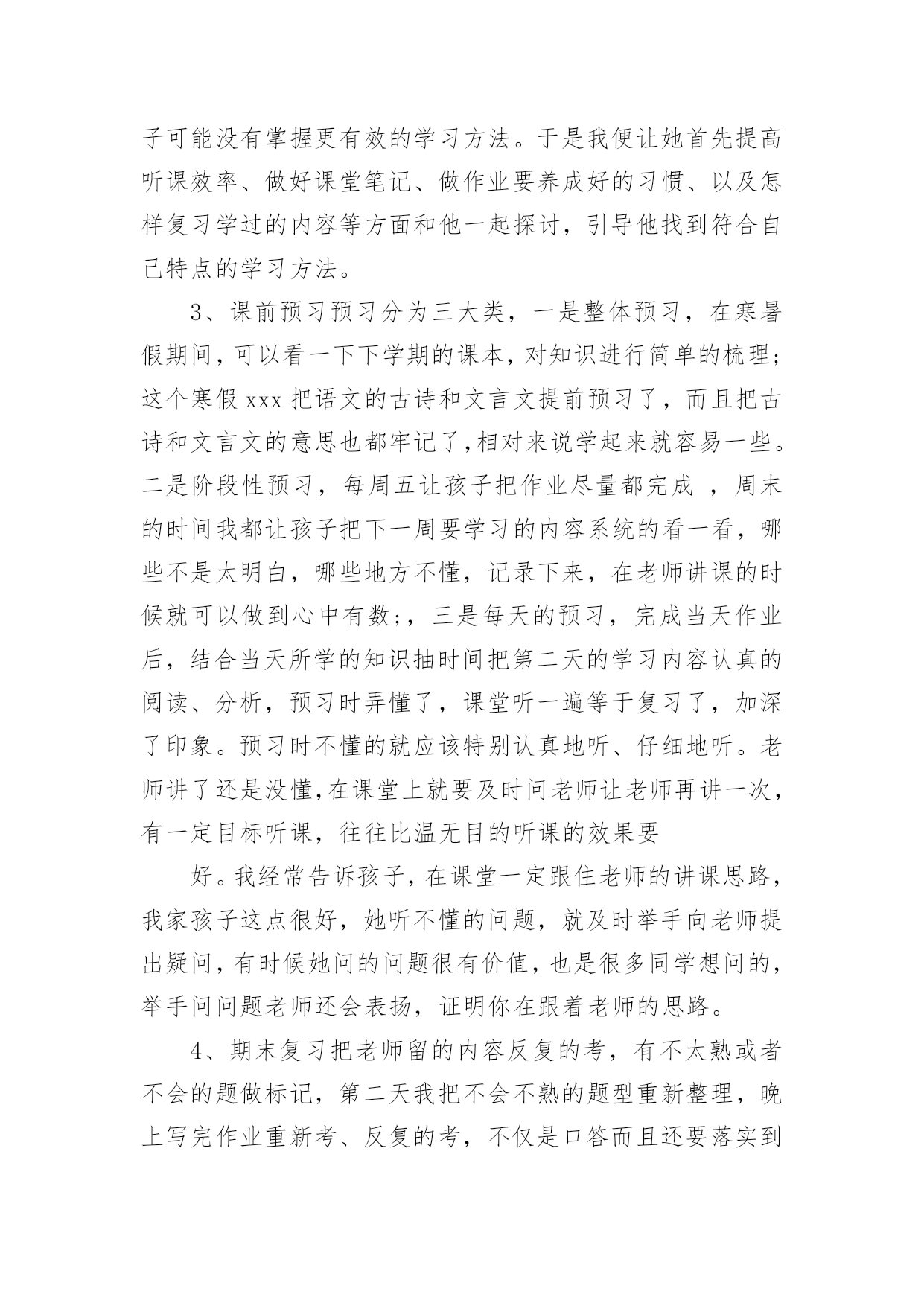 子可能没有掌握更有效的学习方法。于是我便让她首先提高听课效率、做好课堂笔记、做作业要养成好的习惯、以及怎样复习学过的内容等方面和他一起探讨，引导他找到符合自己特点的学习方法。

3、课前预习预习分为三大类，一是整体预习，在寒暑假期间，可以看一下下学期的课本，对知识进行简单的梳理；这个寒假 xxx 把语文的古诗和文言文提前预习了，而且把古诗和文言文的意思也都牢记了，相对来说学起来就容易一些。二是阶段性预习，每周五让孩子把作业尽量都完成 ，周末的时间我都让孩子把下一周要学习的内容系统的看一看，哪些不是太明白，哪些地方不懂，记录下来，在老师讲课的时候就可以做到心中有数;，三是每天的预习，完成当天作业后，结合当天所学的知识抽时间把第二天的学习内容认真的阅读、分析，预习时弄懂了，课堂听一遍等于复习了，加深了印象。预习时不懂的就应该特别认真地听、仔细地听。老师讲了还是没懂，在课堂上就要及时问老师让老师再讲一次，有一定目标听课，往往比温无目的听课的效果要

好。我经常告诉孩子，在课堂一定跟住老师的讲课思路，我家孩子这点很好，她听不懂的问题，就及时举手向老师提出疑问，有时候她问的问题很有价值，也是很多同学想问的，举手问问题老师还会表扬，证明你在跟着老师的思路。

4、期末复习把老师留的内容反复的考，有不太熟或者不会的题做标记，第二天我把不会不熟的题型重新整理，晚上写完作业重新考、反复的考，不仅是口答而且还要落实到